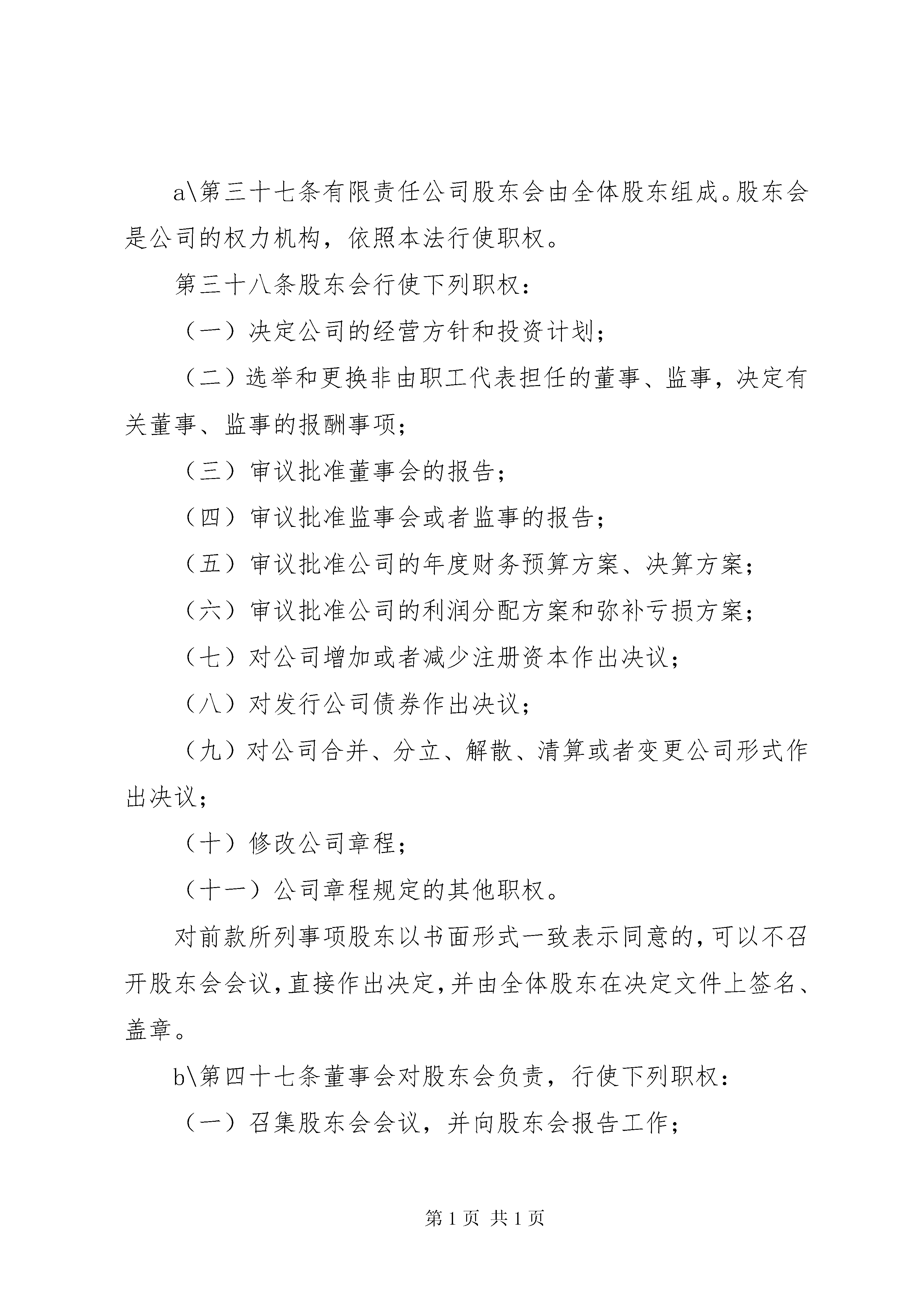 a\第三十七条有限责任公司股东会由全体股东组成。股东会是公司的权力机构，依照本法行使职权。

第三十八条股东会行使下列职权：

（一）决定公司的经营方针和投资计划；

（二）选举和更换非由职工代表担任的董事、监事，决定有关董事、监事的报酬事项；

（三）审议批准董事会的报告；

（四）审议批准监事会或者监事的报告；

（五）审议批准公司的年度财务预算方案、决算方案；

（六）审议批准公司的利润分配方案和弥补亏损方案；

（七）对公司增加或者减少注册资本作出决议；

（八）对发行公司债券作出决议；

（九）对公司合并、分立、解散、清算或者变更公司形式作出决议；

（十）修改公司章程；

（十一）公司章程规定的其他职权。

对前款所列事项股东以书面形式一致表示同意的，可以不召开股东会会议，直接作出决定，并由全体股东在决定文件上签名、盖章。

b\第四十七条董事会对股东会负责，行使下列职权：

（一）召集股东会会议，并向股东会报告工作；

第1页 共1页